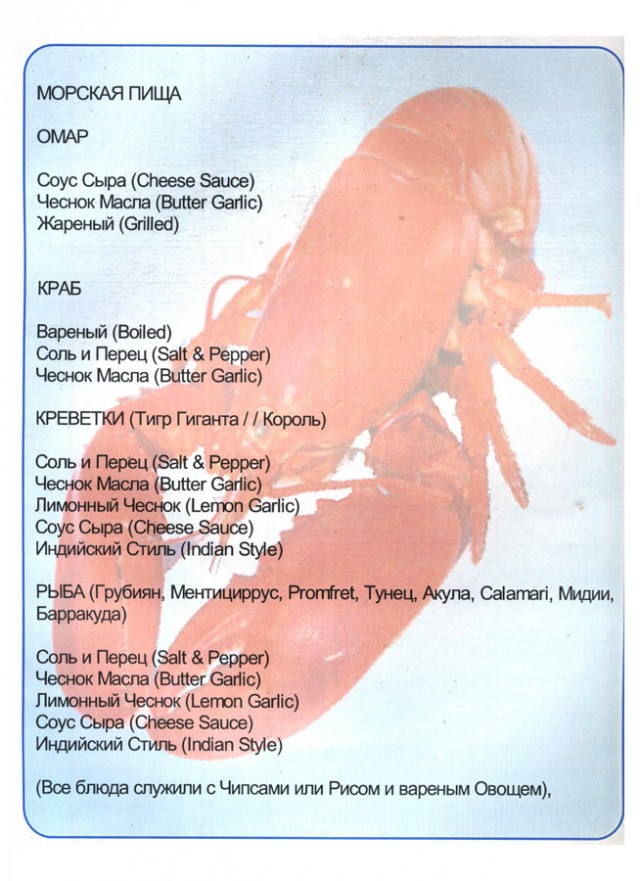 МОРСКАЯ ПИЩА

ОМАР

Соус Сыра (Cheese Sauce)
Чеснок Масла (Butter Garlic)
Жареный (Grilled)

КРАБ

Вареный (Boiled)
Соль и Перец (Salt & Pepper)
Чеснок Масла (Butter Garlic)

КРЕВЕТКИ (Тигр Гиганта / / Король)

Соль и Перец (Salt & Pepper)
Чеснок Масла (Butter Garlic)
Лимонный Чеснок (Lemon Garlic)
Соус Сыра (Cheese Sauce)
Индийский Стиль (Indian Style)

РЫБА (Грубиян, Ментициррус, Promfret, Тунец, Акула, Calamari, Мидии, Барракуда)

Соль и Перец (Salt & Pepper)
Чеснок Масла (Butter Garlic)
Лимонный Чеснок (Lemon Garlic)
Соус Сыра (Cheese Sauce)
Индийский Стиль (Indian Style)

(Все блюда служили с Чипсами или Рисом и вареным Овощем),